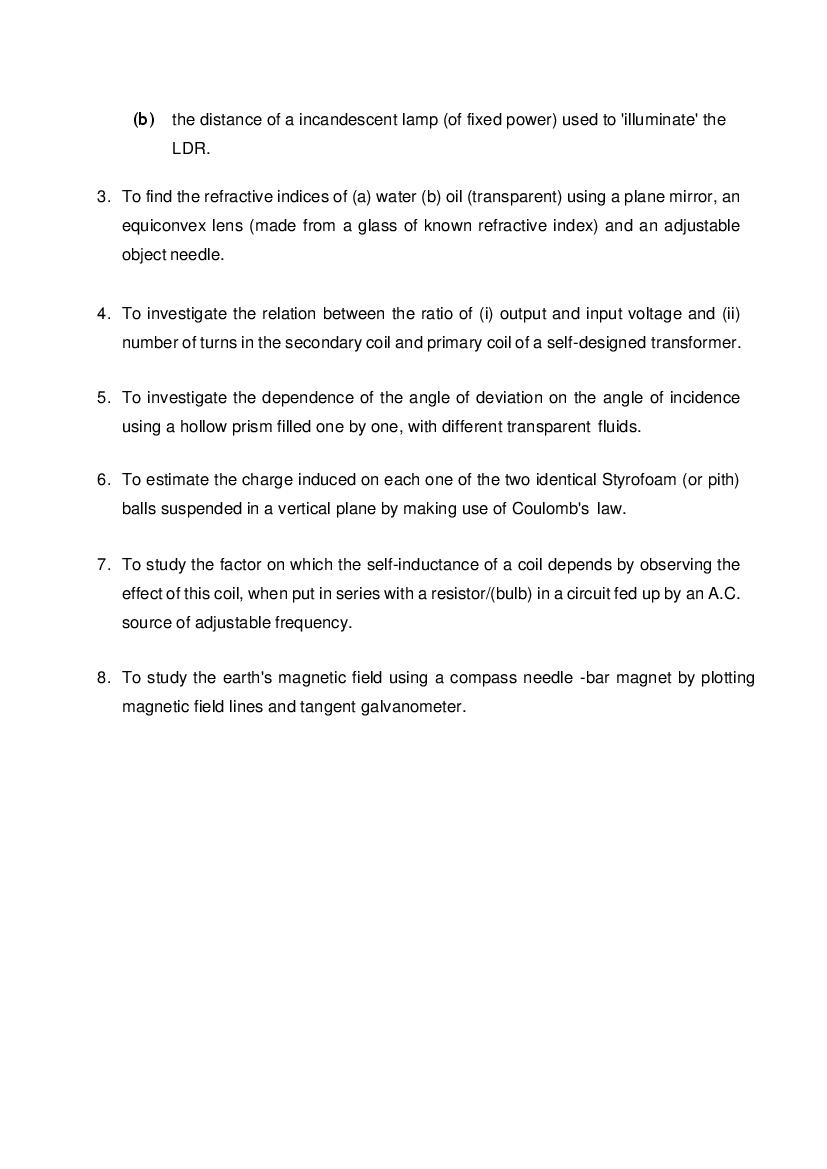 (b) the distance of a incandescent lamp (of fixed power) used to 'illuminate' the LDR.

3. To find the refractive indices of (a) water (b) oil (transparent) using a plane mirror, an equiconvex lens (made from a glass of known refractive index) and an adjustable object needle.

4. To investigate the relation between the ratio of (i) output and input voltage and (ii) number of turns in the secondary coil and primary coil of a self-designed transformer.

5. To investigate the dependence of the angle of deviation on the angle of incidence using a hollow prism filled one by one, with different transparent fluids.

6. To estimate the charge induced on each one of the two identical Styrofoam (or pith) balls suspended in a vertical plane by making use of Coulomb's law.

7. To study the factor on which the self-inductance of a coil depends by observing the effect of this coil, when put in series with a resistor/(bulb) in a circuit fed up by an A.C. source of adjustable frequency.

8. To study the earth's magnetic field using a compass needle -bar magnet by plotting magnetic field lines and tangent galvanometer.